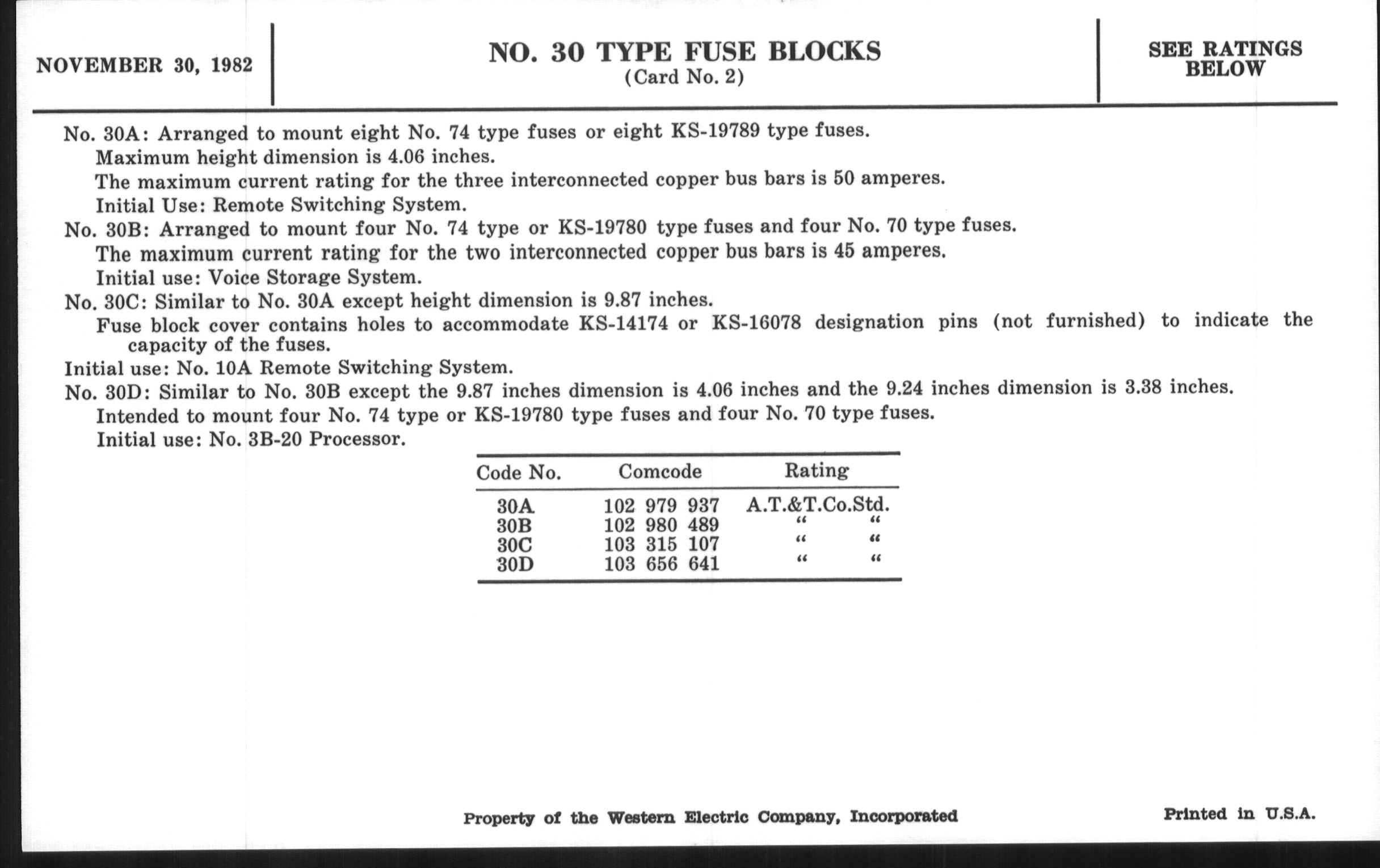 NOVEMBER 30, 1982

NO. 30 TYPE FUSE BLOCKS
(Card No. 2)

SEE RATINGS BELOW

No. 30A: Arranged to mount eight No. 74 type fuses or eight KS-19789 type fuses.
Maximum height dimension is 4.06 inches.
The maximum current rating for the three interconnected copper bus bars is 50 amperes.
Initial Use: Remote Switching System.
No. 30B: Arranged to mount four No. 74 type or KS-19780 type fuses and four No. 70 type fuses.
The maximum current rating for the two interconnected copper bus bars is 45 amperes.
Initial use: Voice Storage System.
No. 30C: Similar to No. 30A except height dimension is 9.87 inches.
Fuse block cover contains holes to accommodate KS-14174 or KS-16078 designation pins (not furnished) to indicate the capacity of the fuses.
Initial use: No. 10A Remote Switching System.
No. 30D: Similar to No. 30B except the 9.87 inches dimension is 4.06 inches and the 9.24 inches dimension is 3.38 inches.
Intended to mount four No. 74 type or KS-19780 type fuses and four No. 70 type fuses.
Initial use: No. 3B-20 Processor.

| Code No. | Comcode | Rating |
|---|---|---|
| 30A | 102 979 937 | A.T.&T.Co.Std. |
| 30B | 102 980 489 | " " |
| 30C | 103 315 107 | " " |
| 30D | 103 656 641 | " " |

Property of the Western Electric Company, Incorporated

Printed in U.S.A.